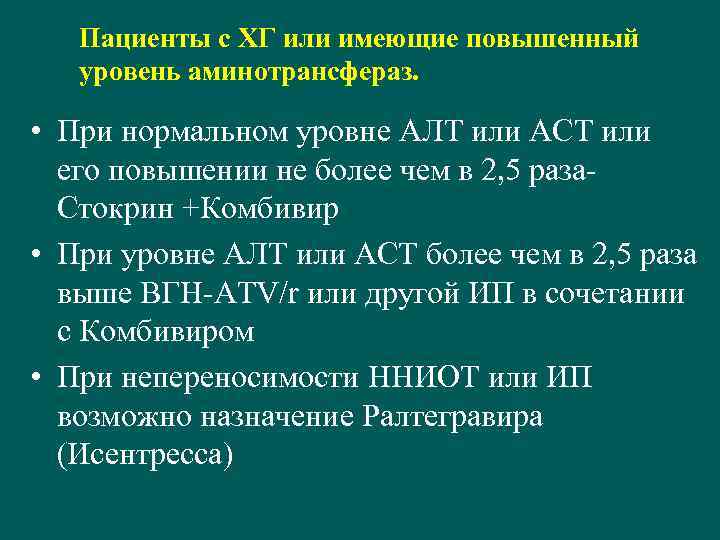 Пациенты с ХГ или имеющие повышенный уровень аминотрансфераз.

• При нормальном уровне АЛТ или АСТ или его повышении не более чем в 2,5 раза- Стокрин +Комбивир

• При уровне АЛТ или АСТ более чем в 2,5 раза выше ВГН-ATV/r или другой ИП в сочетании с Комбивиром

• При непереносимости ННИОТ или ИП возможно назначение Ралтегравира (Исентресса)